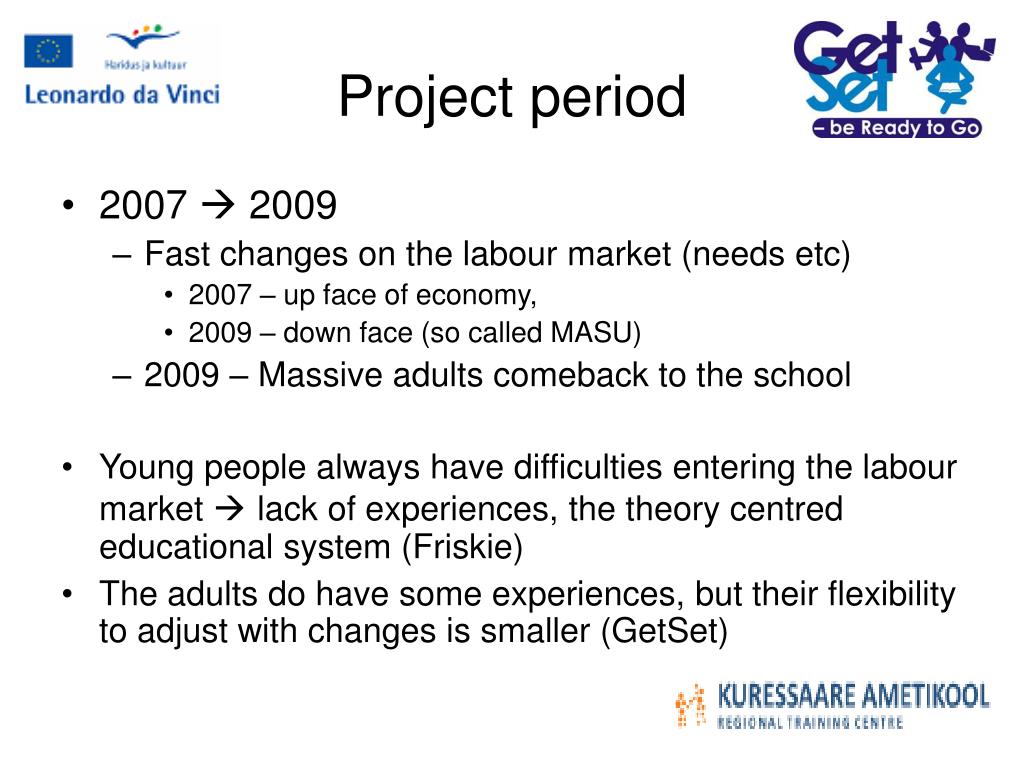 Haridus ja kultuur
Leonardo da Vinci

Project period

Get Set
– be Ready to Go

• 2007 → 2009
– Fast changes on the labour market (needs etc)
• 2007 – up face of economy,
• 2009 – down face (so called MASU)
– 2009 – Massive adults comeback to the school

• Young people always have difficulties entering the labour market → lack of experiences, the theory centred educational system (Friskie)
• The adults do have some experiences, but their flexibility to adjust with changes is smaller (GetSet)

KURESSAARE AMETIKOOL
REGIONAL TRAINING CENTRE